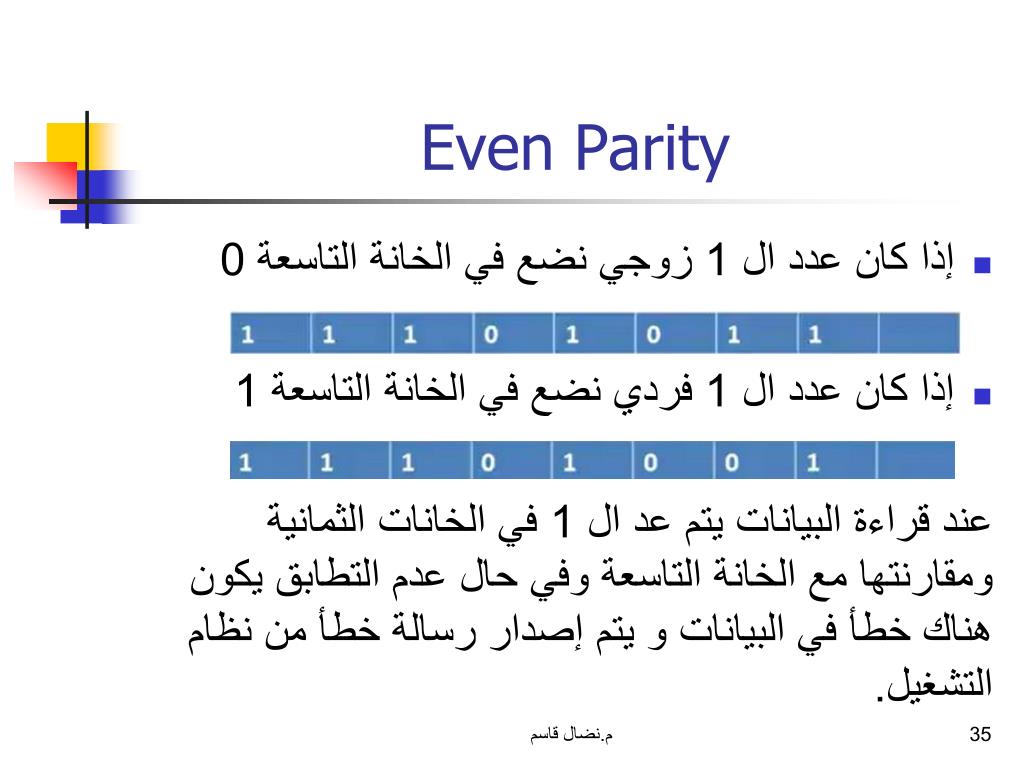 Even Parity

■ إذا كان عدد ال 1 زوجي نضع في الخانة التاسعة 0

| 1 | 1 | 1 | 0 | 1 | 0 | 1 | 1 | |
|---|---|---|---|---|---|---|---|---|

■ إذا كان عدد ال 1 فردي نضع في الخانة التاسعة 1

| 1 | 1 | 1 | 0 | 1 | 0 | 0 | 1 | |
|---|---|---|---|---|---|---|---|---|

عند قراءة البيانات يتم عد ال 1 في الخانات الثمانية ومقارنتها مع الخانة التاسعة وفي حال عدم التطابق يكون هناك خطأ في البيانات و يتم إصدار رسالة خطأ من نظام التشغيل.

م.نضال قاسم

35